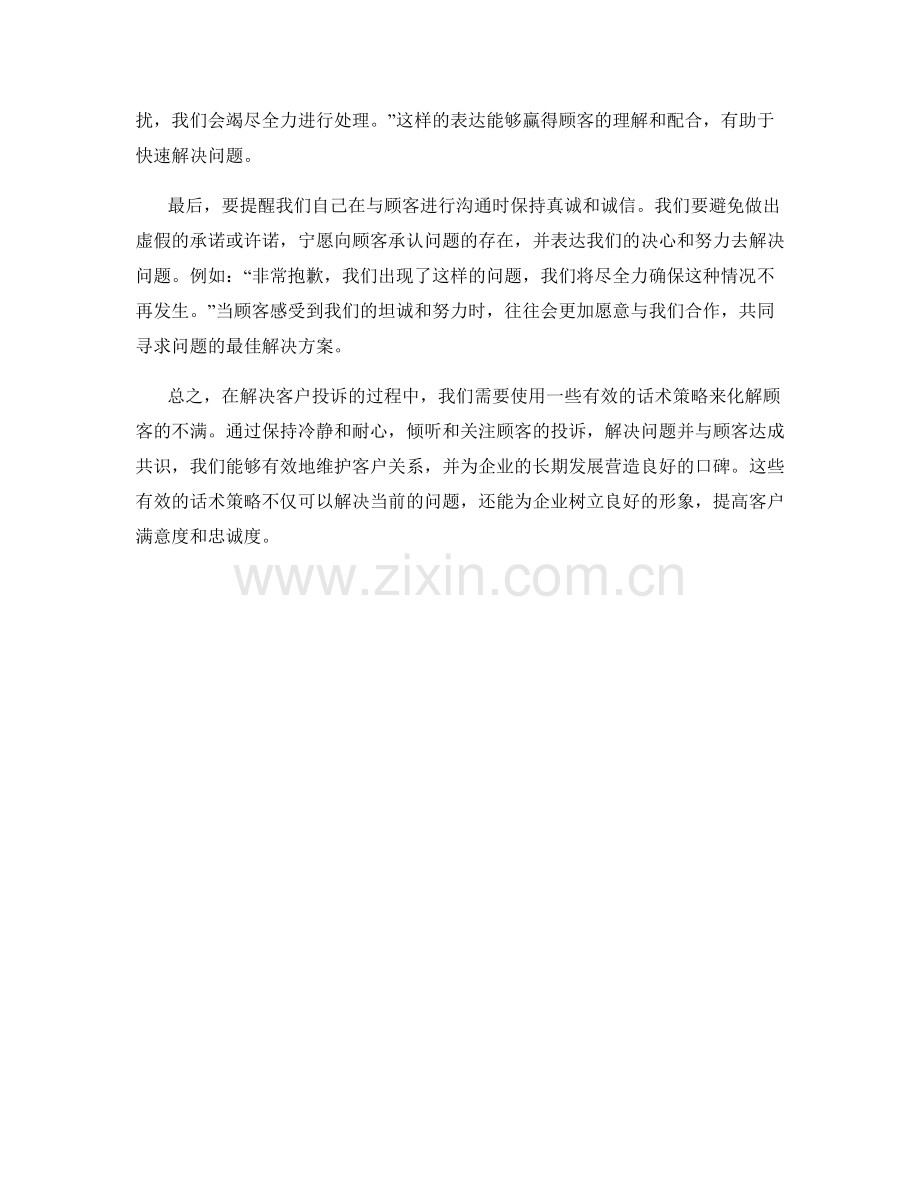 扰，我们会竭尽全力进行处理。”这样的表达能够赢得顾客的理解和配合，有助于快速解决问题。

最后，要提醒我们自己在与顾客进行沟通时保持真诚和诚信。我们要避免做出虚假的承诺或许诺，宁愿向顾客承认问题的存在，并表达我们的决心和努力去解决问题。例如：“非常抱歉，我们出现了这样的问题，我们将尽全力确保这种情况不再发生。”当顾客感受到我们的坦诚和努力时，往往会更加愿意与我们合作，共同寻求问题的最佳解决方案。

总之，在解决客户投诉的过程中，我们需要使用一些有效的话术策略来化解顾客的不满。通过保持冷静和耐心，倾听和关注顾客的投诉，解决问题并与顾客达成共识，我们能够有效地维护客户关系，并为企业的长期发展营造良好的口碑。这些有效的话术策略不仅可以解决当前的问题，还能为企业树立良好的形象，提高客户满意度和忠诚度。

www.zixin.com.cn